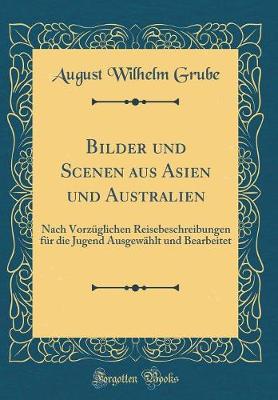 August Wilhelm Grube

Bilder und Scenen aus Asien und Australien

Nach Vorzüglichen Reisebeschreibungen für die Jugend Ausgewählt und Bearbeitet

Forgotten Books